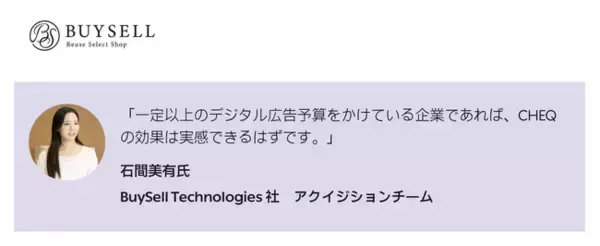 BS BUYSELL
Reuse Select Shop

「一定以上のデジタル広告予算をかけている企業であれば、CHEQの効果は実感できるはずです。」

石間美有氏

BuySell Technologies 社　アクイジションチーム